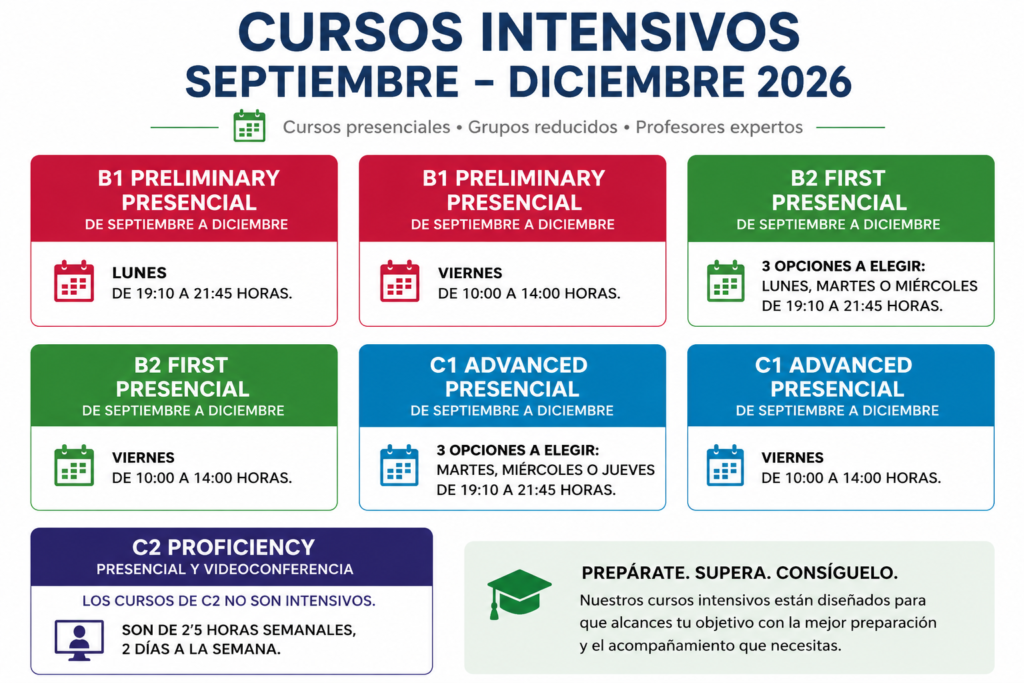 CURSOS INTENSIVOS
SEPTIEMBRE – DICIEMBRE 2026

Cursos presenciales • Grupos reducidos • Profesores expertos

B1 PRELIMINARY
PRESENCIAL
DE SEPTIEMBRE A DICIEMBRE

LUNES
DE 19:10 A 21:45 HORAS.

B1 PRELIMINARY
PRESENCIAL
DE SEPTIEMBRE A DICIEMBRE

VIERNES
DE 10:00 A 14:00 HORAS.

B2 FIRST
PRESENCIAL
DE SEPTIEMBRE A DICIEMBRE

3 OPCIONES A ELEGIR:
LUNES, MARTES O MIÉRCOLES
DE 19:10 A 21:45 HORAS.

B2 FIRST
PRESENCIAL
DE SEPTIEMBRE A DICIEMBRE

VIERNES
DE 10:00 A 14:00 HORAS.

C1 ADVANCED
PRESENCIAL
DE SEPTIEMBRE A DICIEMBRE

3 OPCIONES A ELEGIR:
MARTES, MIÉRCOLES O JUEVES
DE 19:10 A 21:45 HORAS.

C1 ADVANCED
PRESENCIAL
DE SEPTIEMBRE A DICIEMBRE

VIERNES
DE 10:00 A 14:00 HORAS.

C2 PROFICIENCY
PRESENCIAL Y VIDEOCONFERENCIA

LOS CURSOS DE C2 NO SON INTENSIVOS.

SON DE 2'5 HORAS SEMANALES,
2 DÍAS A LA SEMANA.

PREPÁRATE. SUPERA. CONSÍGUELO.

Nuestros cursos intensivos están diseñados para que alcances tu objetivo con la mejor preparación y el acompañamiento que necesitas.